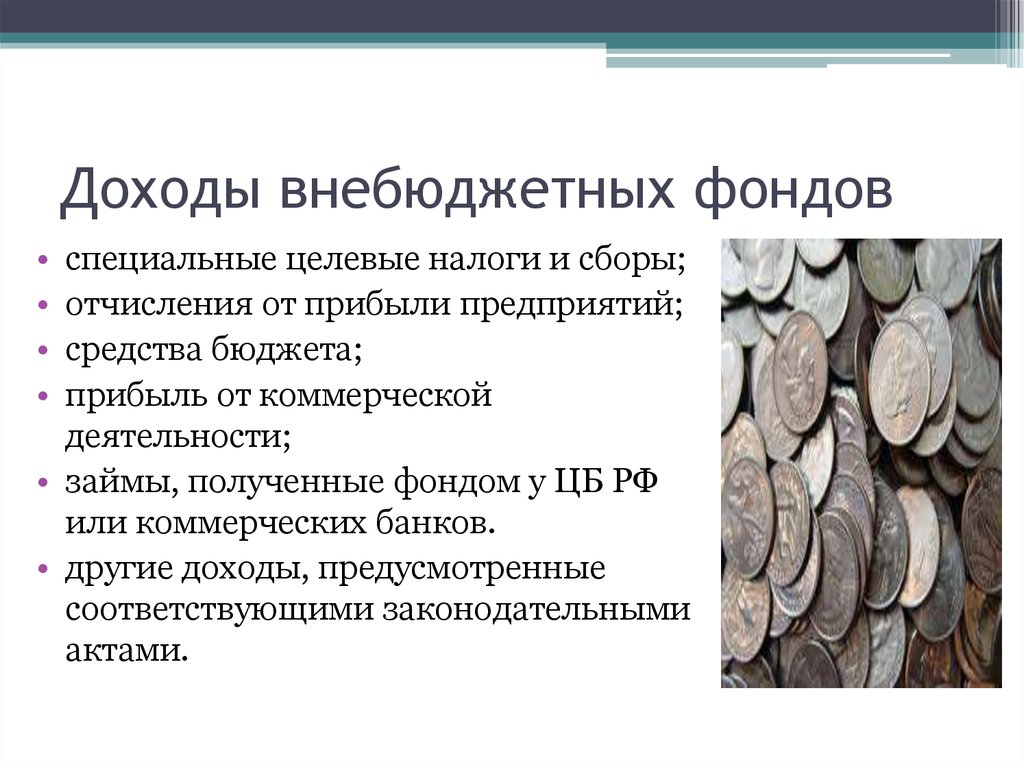 Доходы внебюджетных фондов

• специальные целевые налоги и сборы;
• отчисления от прибыли предприятий;
• средства бюджета;
• прибыль от коммерческой деятельности;
• займы, полученные фондом у ЦБ РФ или коммерческих банков.
• другие доходы, предусмотренные соответствующими законодательными актами.